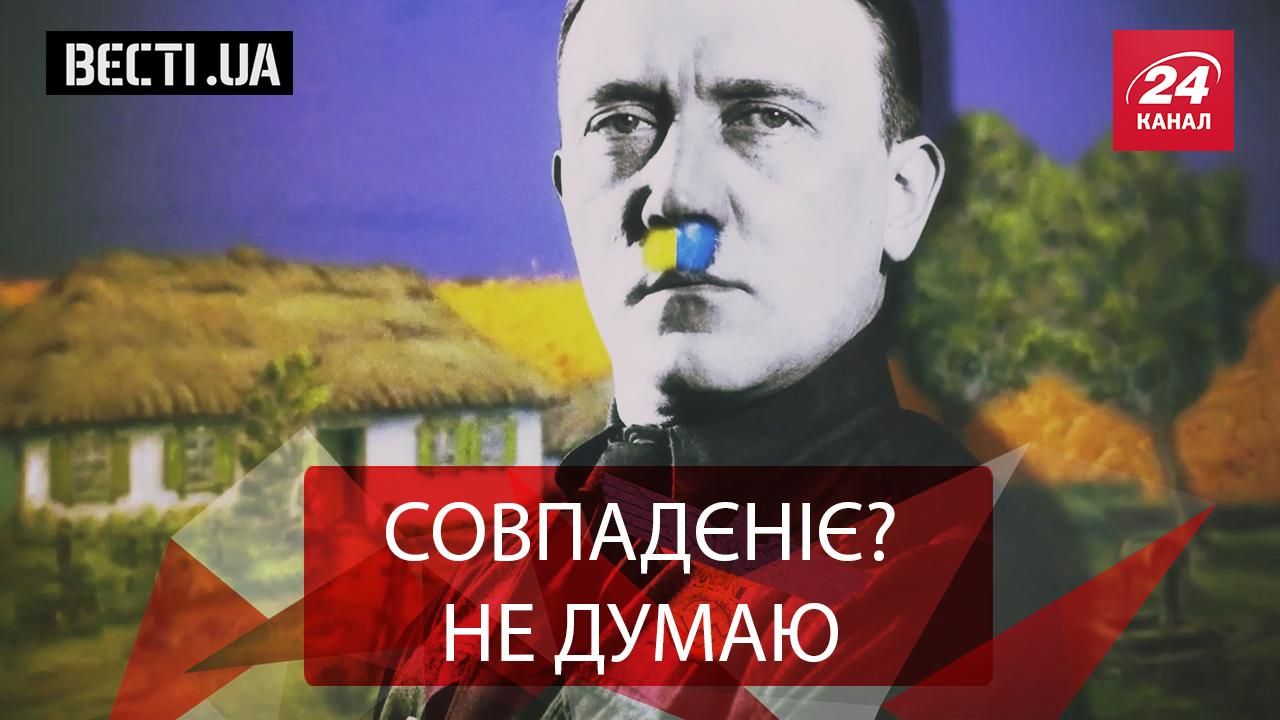 ВЕСТІ.UA

24 КАНАЛ

СОВПАДЄНІЄ?
НЕ ДУМАЮ